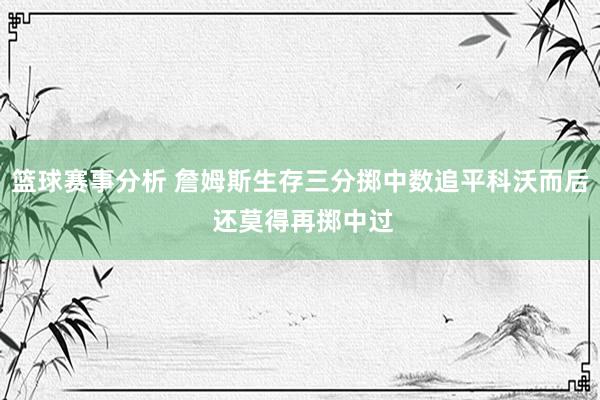 篮球赛事分析 詹姆斯生存三分掷中数追平科沃而后还莫得再掷中过